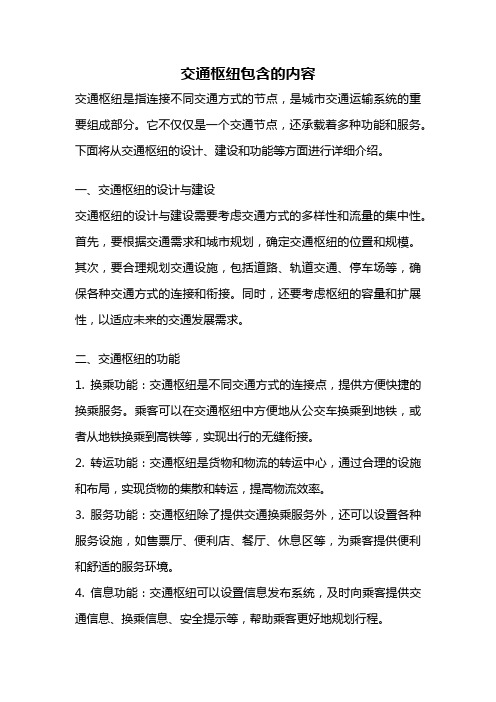 交通枢纽包含的内容

交通枢纽是指连接不同交通方式的节点，是城市交通运输系统的重要组成部分。它不仅仅是一个交通节点，还承载着多种功能和服务。下面将从交通枢纽的设计、建设和功能等方面进行详细介绍。

一、交通枢纽的设计与建设

交通枢纽的设计与建设需要考虑交通方式的多样性和流量的集中性。首先，要根据交通需求和城市规划，确定交通枢纽的位置和规模。其次，要合理规划交通设施，包括道路、轨道交通、停车场等，确保各种交通方式的连接和衔接。同时，还要考虑枢纽的容量和扩展性，以适应未来的交通发展需求。

二、交通枢纽的功能

1. 换乘功能：交通枢纽是不同交通方式的连接点，提供方便快捷的换乘服务。乘客可以在交通枢纽中方便地从公交车换乘到地铁，或者从地铁换乘到高铁等，实现出行的无缝衔接。

2. 转运功能：交通枢纽是货物和物流的转运中心，通过合理的设施和布局，实现货物的集散和转运，提高物流效率。

3. 服务功能：交通枢纽除了提供交通换乘服务外，还可以设置各种服务设施，如售票厅、便利店、餐厅、休息区等，为乘客提供便利和舒适的服务环境。

4. 信息功能：交通枢纽可以设置信息发布系统，及时向乘客提供交通信息、换乘信息、安全提示等，帮助乘客更好地规划行程。